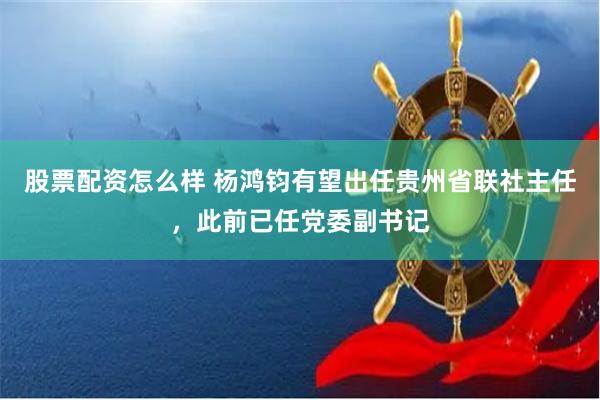 股票配资怎么样 杨鸿钧有望出任贵州省联社主任，此前已任党委副书记